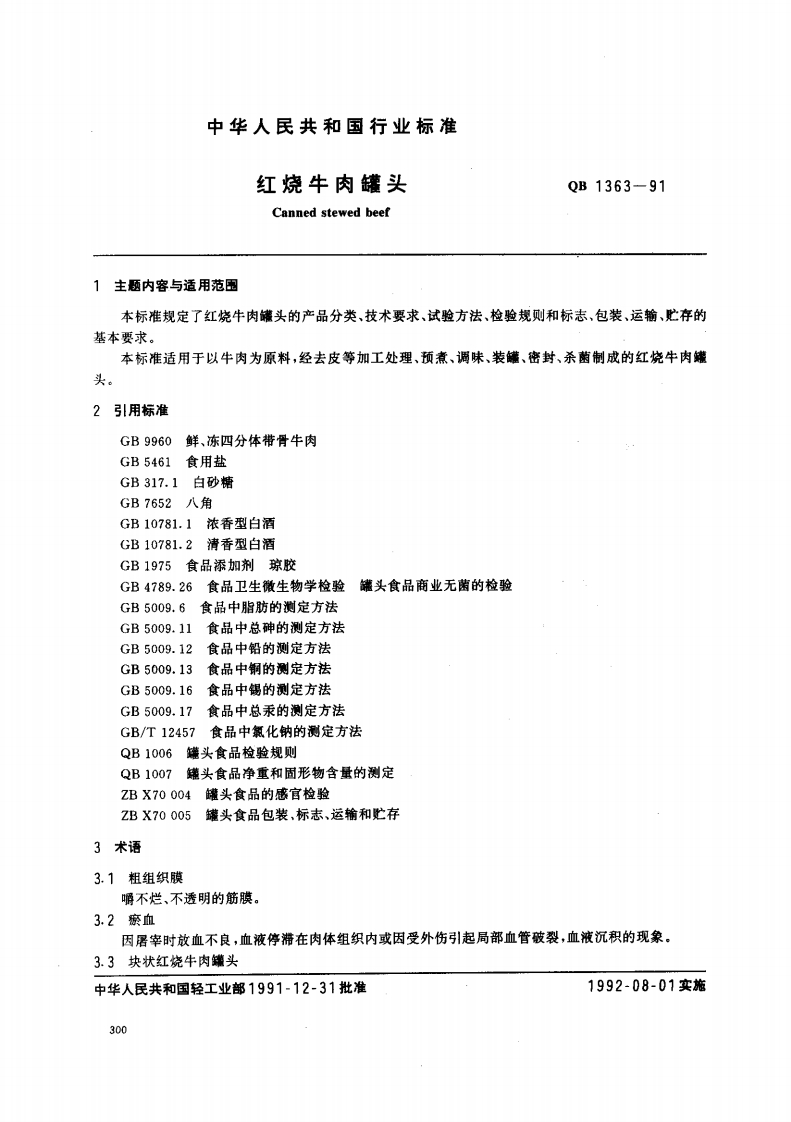 中华人民共和国行业标准

红烧牛肉罐头

QB 1363—91

Canned stewed beef

1 主题内容与适用范围

本标准规定了红烧牛肉罐头的产品分类、技术要求、试验方法、检验规则和标志、包装、运输、贮存的基本要求。

本标准适用于以牛肉为原料，经去皮等加工处理、预煮、调味、装罐、密封、杀菌制成的红烧牛肉罐头。

2 引用标准

GB 9960 鲜、冻四分体带骨牛肉
GB 5461 食用盐
GB 317.1 白砂糖
GB 7652 八角
GB 10781.1 浓香型白酒
GB 10781.2 清香型白酒
GB 1975 食品添加剂 琼胶
GB 4789.26 食品卫生微生物学检验 罐头食品商业无菌的检验
GB 5009.6 食品中脂肪的测定方法
GB 5009.11 食品中总砷的测定方法
GB 5009.12 食品中铅的测定方法
GB 5009.13 食品中铜的测定方法
GB 5009.16 食品中锡的测定方法
GB 5009.17 食品中总汞的测定方法
GB/T 12457 食品中氯化钠的测定方法
QB 1006 罐头食品检验规则
QB 1007 罐头食品净重和固形物含量的测定
ZB X70 004 罐头食品的感官检验
ZB X70 005 罐头食品包装、标志、运输和贮存

3 术语

3.1 粗组织膜

嚼不烂、不透明的筋膜。

3.2 瘀血

因屠宰时放血不良，血液停滞在肉体组织内或因受外伤引起局部血管破裂，血液沉积的现象。

3.3 块状红烧牛肉罐头

中华人民共和国轻工业部1991-12-31批准

1992-08-01实施

300